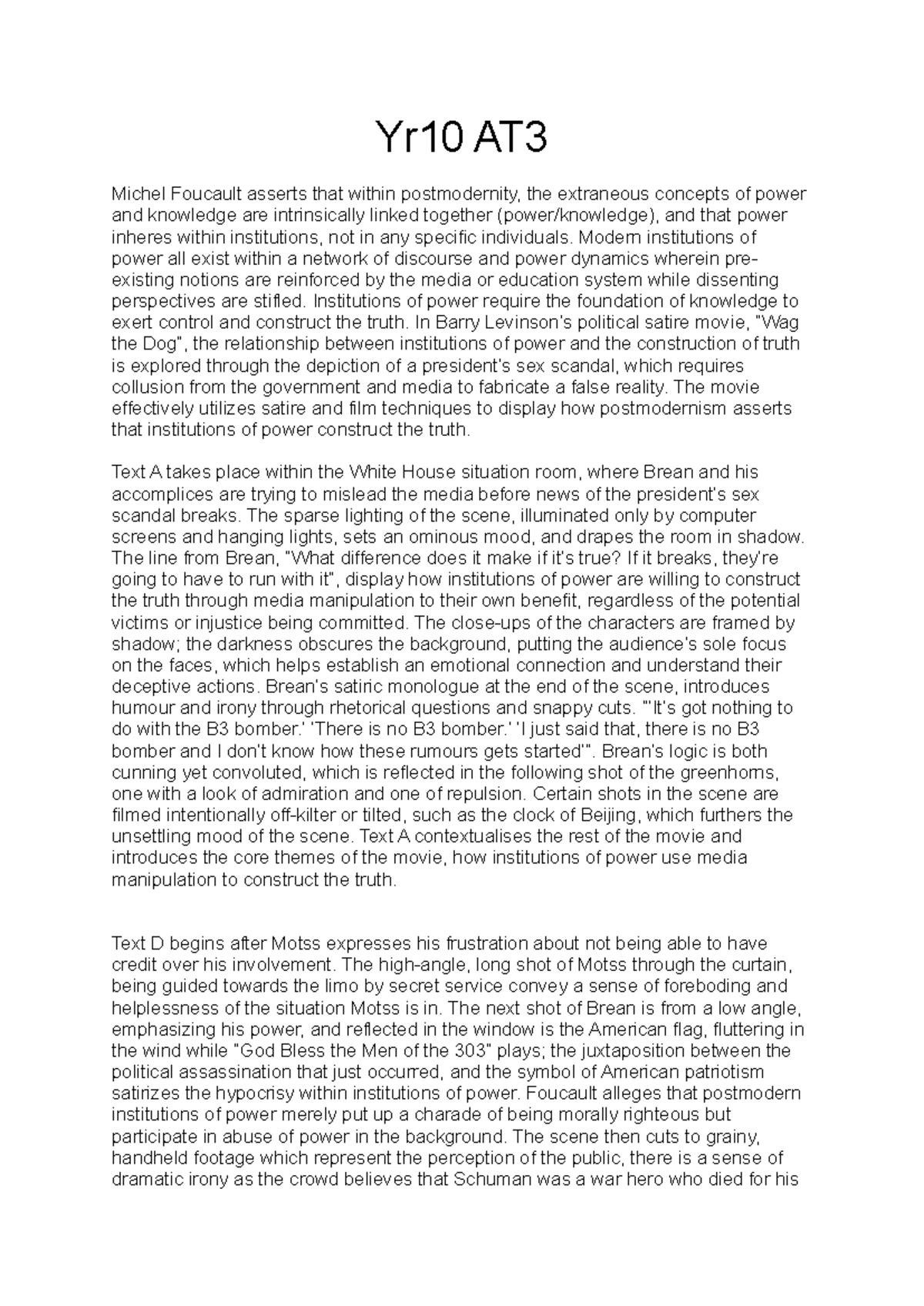 Yr10 AT3

Michel Foucault asserts that within postmodernity, the extraneous concepts of power and knowledge are intrinsically linked together (power/knowledge), and that power inheres within institutions, not in any specific individuals. Modern institutions of power all exist within a network of discourse and power dynamics wherein pre-existing notions are reinforced by the media or education system while dissenting perspectives are stifled. Institutions of power require the foundation of knowledge to exert control and construct the truth. In Barry Levinson's political satire movie, "Wag the Dog", the relationship between institutions of power and the construction of truth is explored through the depiction of a president's sex scandal, which requires collusion from the government and media to fabricate a false reality. The movie effectively utilizes satire and film techniques to display how postmodernism asserts that institutions of power construct the truth.

Text A takes place within the White House situation room, where Brean and his accomplices are trying to mislead the media before news of the president's sex scandal breaks. The sparse lighting of the scene, illuminated only by computer screens and hanging lights, sets an ominous mood, and drapes the room in shadow. The line from Brean, "What difference does it make if it's true? If it breaks, they're going to have to run with it", display how institutions of power are willing to construct the truth through media manipulation to their own benefit, regardless of the potential victims or injustice being committed. The close-ups of the characters are framed by shadow; the darkness obscures the background, putting the audience's sole focus on the faces, which helps establish an emotional connection and understand their deceptive actions. Brean's satiric monologue at the end of the scene, introduces humour and irony through rhetorical questions and snappy cuts. "'It's got nothing to do with the B3 bomber.' 'There is no B3 bomber.' 'I just said that, there is no B3 bomber and I don't know how these rumours gets started'". Brean's logic is both cunning yet convoluted, which is reflected in the following shot of the greenhorns, one with a look of admiration and one of repulsion. Certain shots in the scene are filmed intentionally off-kilter or tilted, such as the clock of Beijing, which furthers the unsettling mood of the scene. Text A contextualises the rest of the movie and introduces the core themes of the movie, how institutions of power use media manipulation to construct the truth.

Text D begins after Motss expresses his frustration about not being able to have credit over his involvement. The high-angle, long shot of Motss through the curtain, being guided towards the limo by secret service convey a sense of foreboding and helplessness of the situation Motss is in. The next shot of Brean is from a low angle, emphasizing his power, and reflected in the window is the American flag, fluttering in the wind while "God Bless the Men of the 303" plays; the juxtaposition between the political assassination that just occurred, and the symbol of American patriotism satirizes the hypocrisy within institutions of power. Foucault alleges that postmodern institutions of power merely put up a charade of being morally righteous but participate in abuse of power in the background. The scene then cuts to grainy, handheld footage which represent the perception of the public, there is a sense of dramatic irony as the crowd believes that Schuman was a war hero who died for his